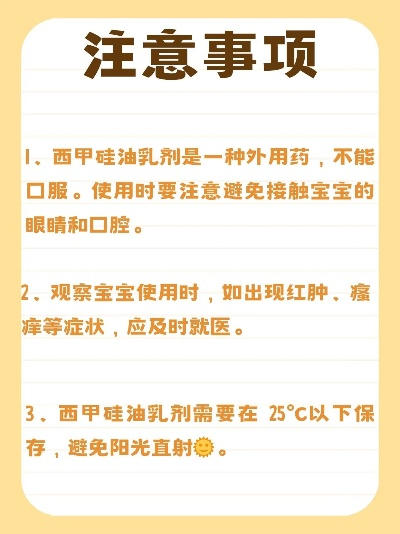 注意事项

1、西甲硅油乳剂是一种外用药，不能口服。使用时要注意避免接触宝宝的眼睛和口腔。

2、观察宝宝使用时，如出现红肿、瘙痒等症状，应及时就医。

3、西甲硅油乳剂需要在 25°C以下保存，避免阳光直射🌞。